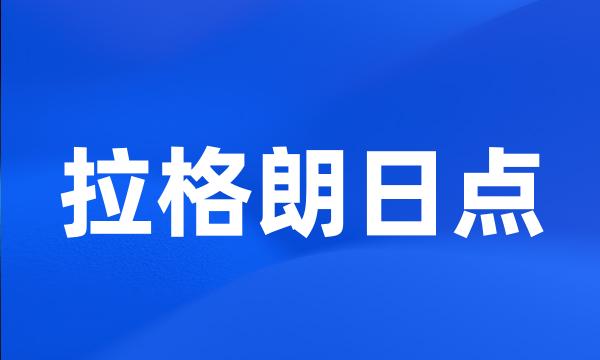 拉格朗日点